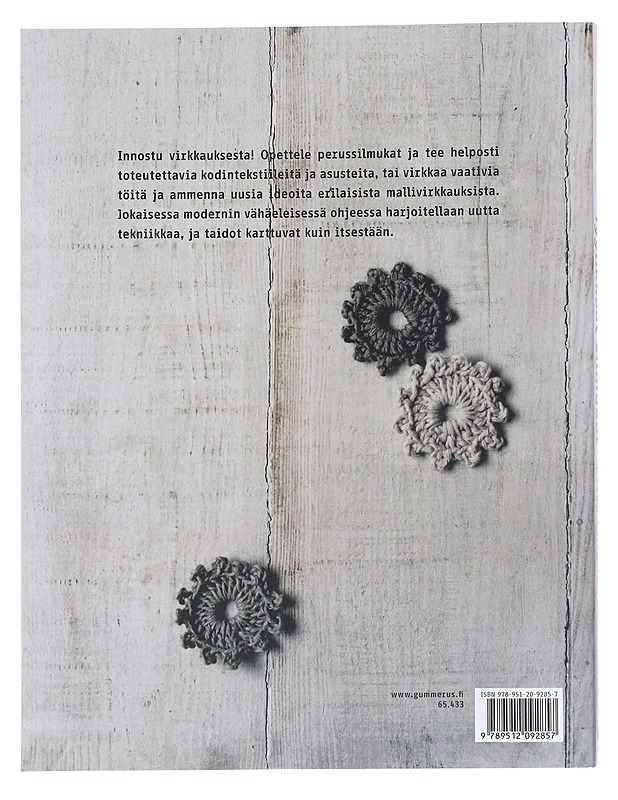 Innostu virkkauksesta! Opettele perussilmukat ja tee helposti toteutettavia kodintekstiileitä ja asusteita, tai virkkaa vaativia töitä ja ammenna uusia ideoita erilaisista mallivirkkauksista. Jokaisessa modernin vähäeleisessä ohjeessa harjoitellaan uutta tekniikkaa, ja taidot karttuvat kuin itsestään.

www.gummerus.fi
65.433

ISBN 978-951-20-9285-7

9 789512 092857